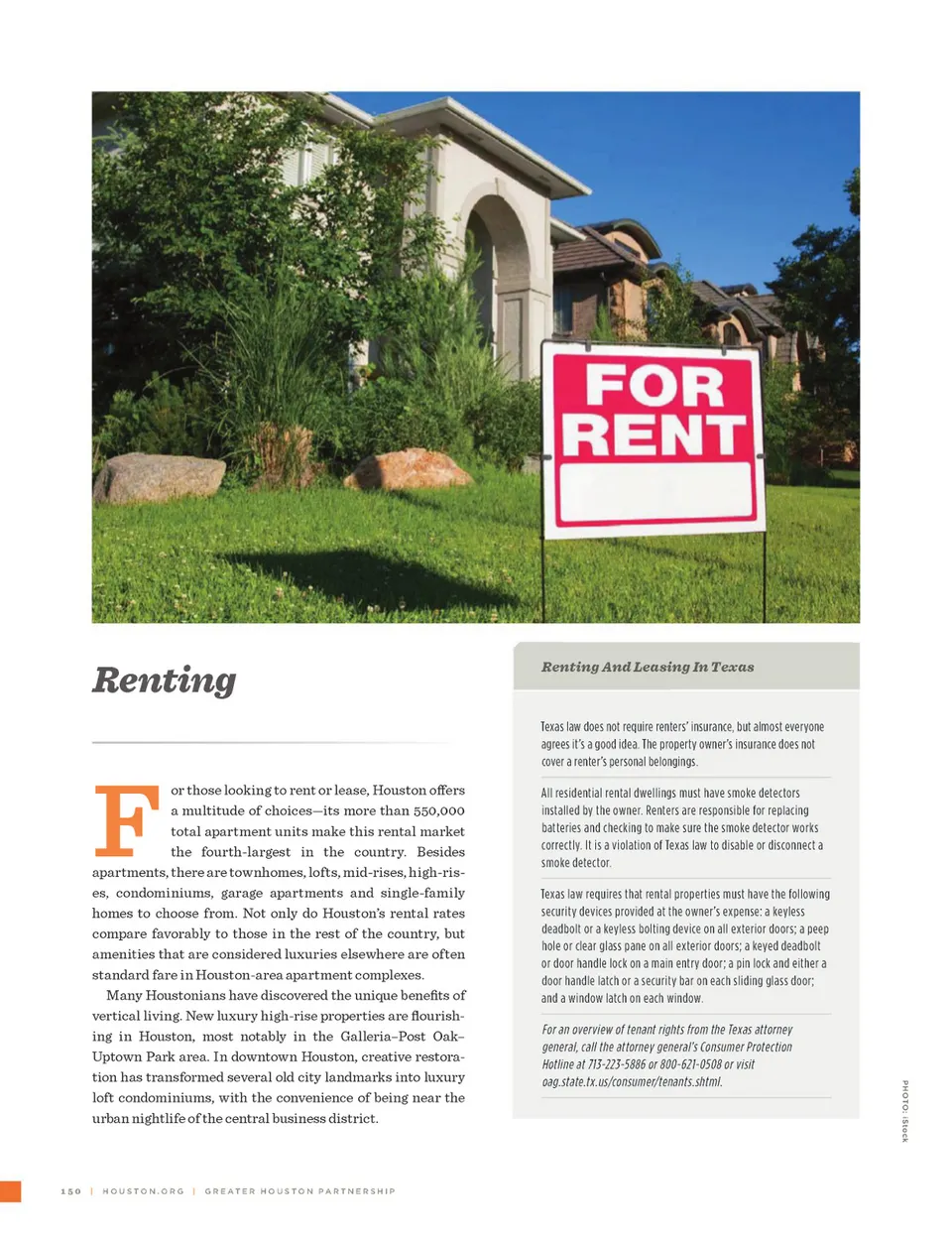 FOR RENT

Renting

For those looking to rent or lease, Houston offers a multitude of choices—its more than 550,000 total apartment units make this rental market the fourth-largest in the country. Besides apartments, there are townhomes, lofts, mid-rises, high-rises, condominiums, garage apartments and single-family homes to choose from. Not only do Houston's rental rates compare favorably to those in the rest of the country, but amenities that are considered luxuries elsewhere are often standard fare in Houston-area apartment complexes.

Many Houstonians have discovered the unique benefits of vertical living. New luxury high-rise properties are flourishing in Houston, most notably in the Galleria–Post Oak–Uptown Park area. In downtown Houston, creative restoration has transformed several old city landmarks into luxury loft condominiums, with the convenience of being near the urban nightlife of the central business district.

Renting And Leasing In Texas

Texas law does not require renters' insurance, but almost everyone agrees it's a good idea. The property owner's insurance does not cover a renter's personal belongings.

All residential rental dwellings must have smoke detectors installed by the owner. Renters are responsible for replacing batteries and checking to make sure the smoke detector works correctly. It is a violation of Texas law to disable or disconnect a smoke detector.

Texas law requires that rental properties must have the following security devices provided at the owner's expense: a keyless deadbolt or a keyless bolting device on all exterior doors; a peep hole or clear glass pane on all exterior doors; a keyed deadbolt or door handle lock on a main entry door; a pin lock and either a door handle latch or a security bar on each sliding glass door; and a window latch on each window.

For an overview of tenant rights from the Texas attorney general, call the attorney general's Consumer Protection Hotline at 713-223-5886 or 800-621-0508 or visit oag.state.tx.us/consumer/tenants.shtml.

PHOTO: iStock

150 | HOUSTON.ORG | GREATER HOUSTON PARTNERSHIP